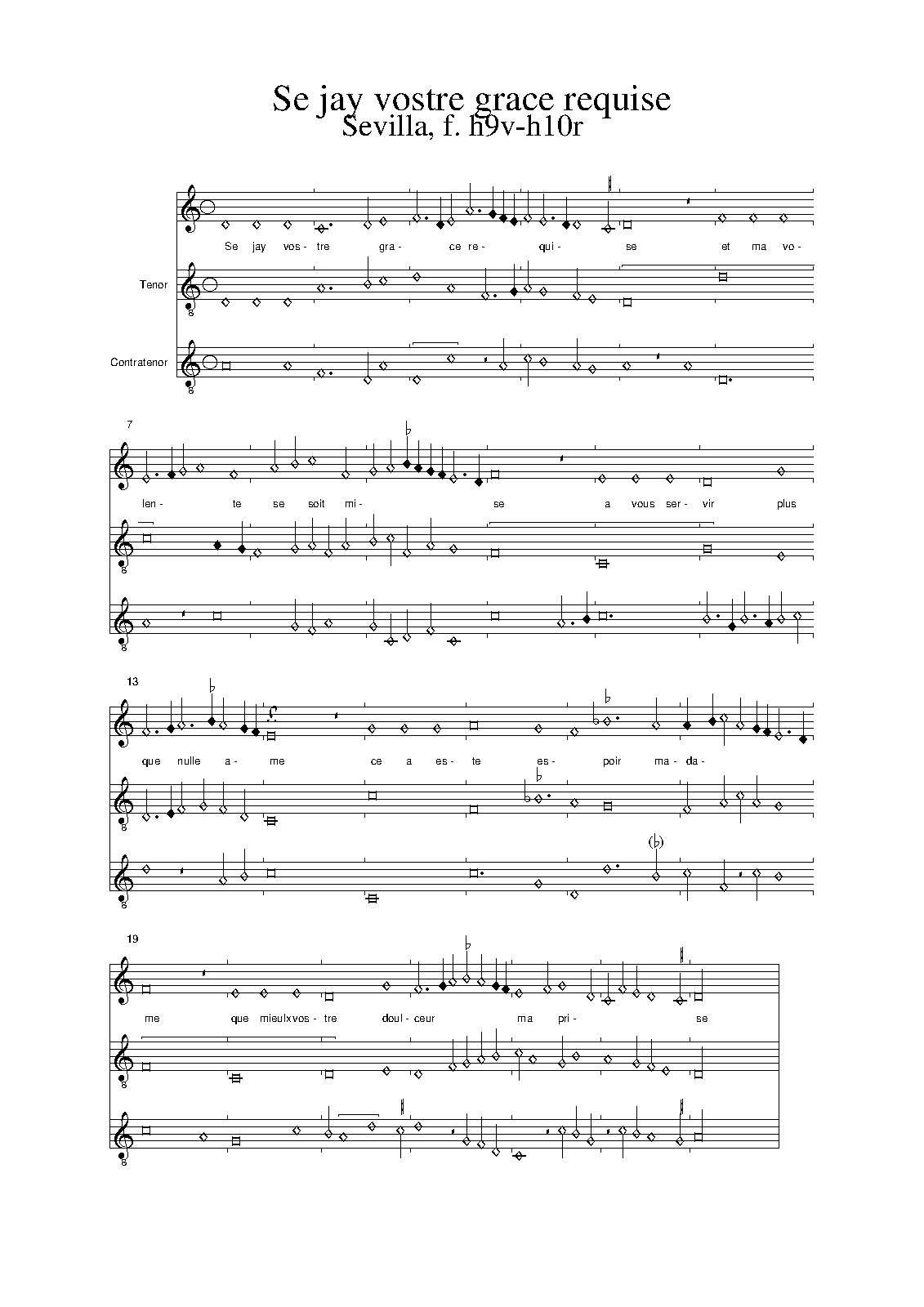 Se jay vostre grace requise
Sevilla, f. h9v-h10r

Se jay vos- tre gra- ce re- qui- se et ma vo-

Tenor

Contratenor

7

len- te se soit mi- se a vous ser- vir plus

13

que nulle a- me ce a es- te es- poir ma- da-

19

me que mieulx vos- tre doul- ceur ma pri- se